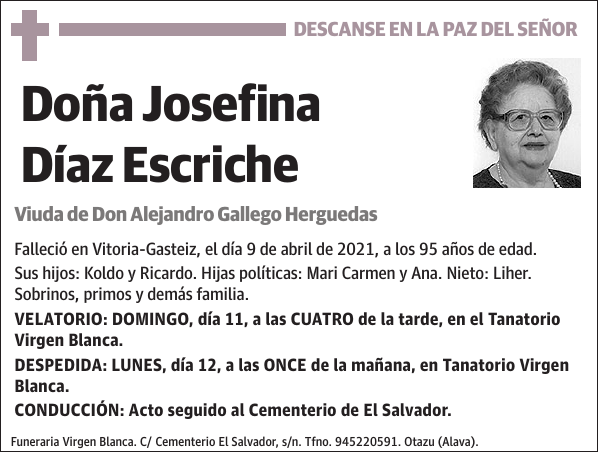 DESCANSE EN LA PAZ DEL SEÑOR

Doña Josefina Díaz Escriche

Viuda de Don Alejandro Gallego Herguedas

Falleció en Vitoria-Gasteiz, el día 9 de abril de 2021, a los 95 años de edad.

Sus hijos: Koldo y Ricardo. Hijas políticas: Mari Carmen y Ana. Nieto: Liher. Sobrinos, primos y demás familia.

VELATORIO: DOMINGO, día 11, a las CUATRO de la tarde, en el Tanatorio Virgen Blanca.

DESPEDIDA: LUNES, día 12, a las ONCE de la mañana, en Tanatorio Virgen Blanca.

CONDUCCIÓN: Acto seguido al Cementerio de El Salvador.

Funeraria Virgen Blanca. C/ Cementerio El Salvador, s/n. Tfno. 945220591. Otazu (Alava).